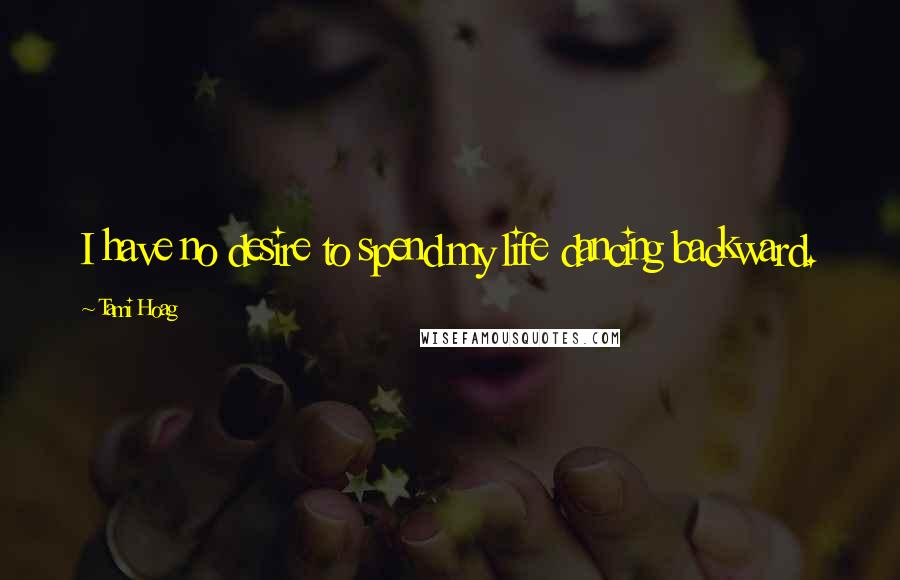 I have no desire to spend my life dancing backward.

~ Tami Hoag

WISEFAMOUSQUOTES.COM